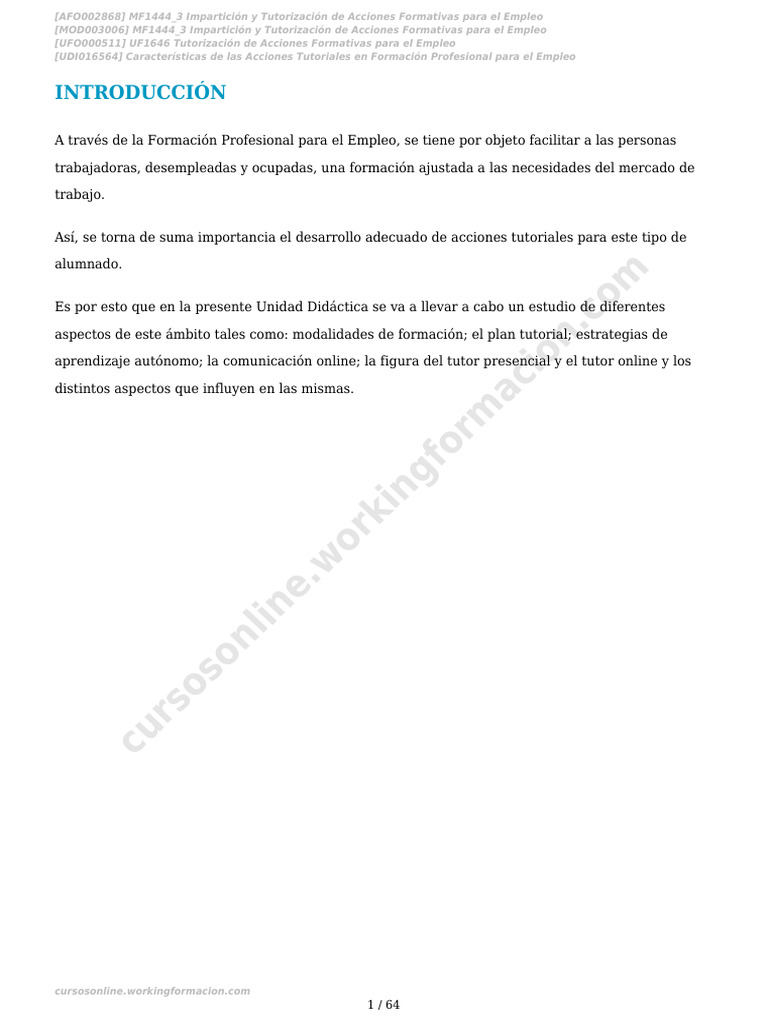 [AFO002868] MF1444_3 Impartición y Tutorización de Acciones Formativas para el Empleo
[MOD003006] MF1444_3 Impartición y Tutorización de Acciones Formativas para el Empleo
[UFO000511] UF1646 Tutorización de Acciones Formativas para el Empleo
[UDI016564] Características de las Acciones Tutoriales en Formación Profesional para el Empleo

INTRODUCCIÓN

A través de la Formación Profesional para el Empleo, se tiene por objeto facilitar a las personas trabajadoras, desempleadas y ocupadas, una formación ajustada a las necesidades del mercado de trabajo.

Así, se torna de suma importancia el desarrollo adecuado de acciones tutoriales para este tipo de alumnado.

Es por esto que en la presente Unidad Didáctica se va a llevar a cabo un estudio de diferentes aspectos de este ámbito tales como: modalidades de formación; el plan tutorial; estrategias de aprendizaje autónomo; la comunicación online; la figura del tutor presencial y el tutor online y los distintos aspectos que influyen en las mismas.

cursosonline.workingformacion.com

cursosonline.workingformacion.com

1 / 64